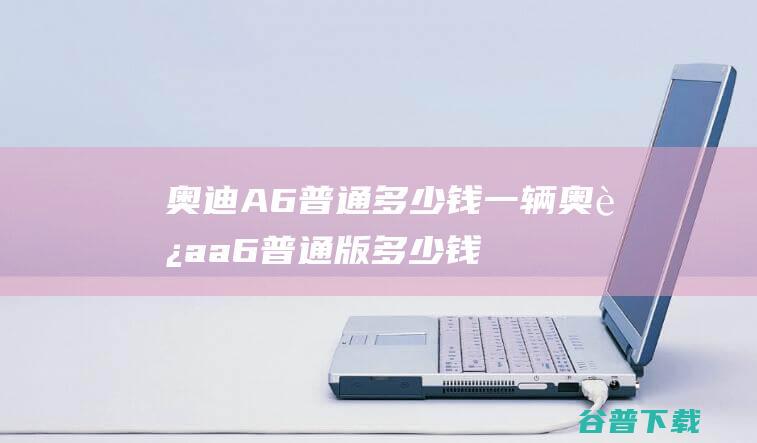 奥迪A6普通多少钱一辆奥è¿aa6普通版多少钱

谷普下载